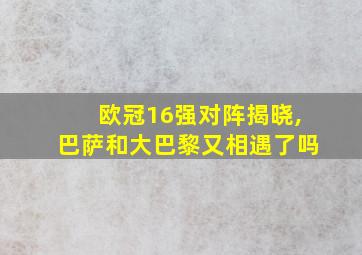 欧冠16强对阵揭晓，
巴萨和大巴黎又相遇了吗